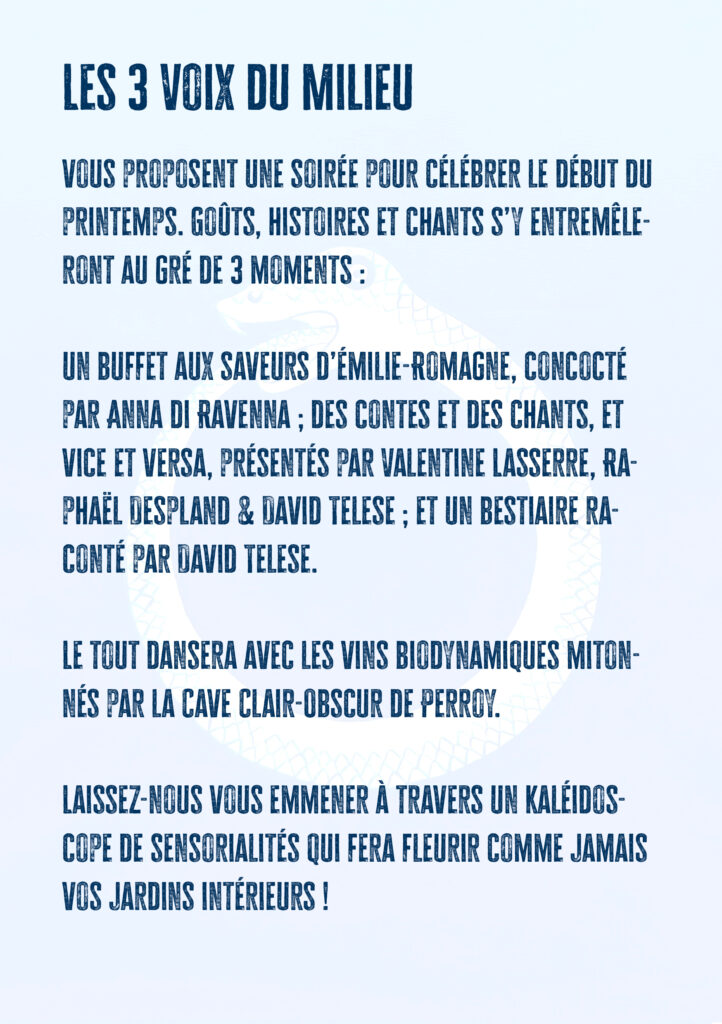 LES 3 VOIX DU MILIEU

VOUS PROPOSENT UNE SOIRÉE POUR CÉLÉBRER LE DÉBUT DU PRINTEMPS. GOÛTS, HISTOIRES ET CHANTS S'Y ENTREMÊLERONT AU GRÉ DE 3 MOMENTS :

UN BUFFET AUX SAVEURS D'ÉMILIE-ROMAGNE, CONCOCTÉ PAR ANNA DI RAVENNA ; DES CONTES ET DES CHANTS, ET VICE ET VERSA, PRÉSENTÉS PAR VALENTINE LASSERRE, RAPHAËL DESPLAND & DAVID TELESE ; ET UN BESTIAIRE RACONTÉ PAR DAVID TELESE.

LE TOUT DANSERA AVEC LES VINS BIODYNAMIQUES MITONNÉS PAR LA CAVE CLAIR-OBSCUR DE PERROY.

LAISSEZ-NOUS VOUS EMMENER À TRAVERS UN KALÉIDOSCOPE DE SENSORIALITÉS QUI FERA FLEURIR COMME JAMAIS VOS JARDINS INTÉRIEURS !